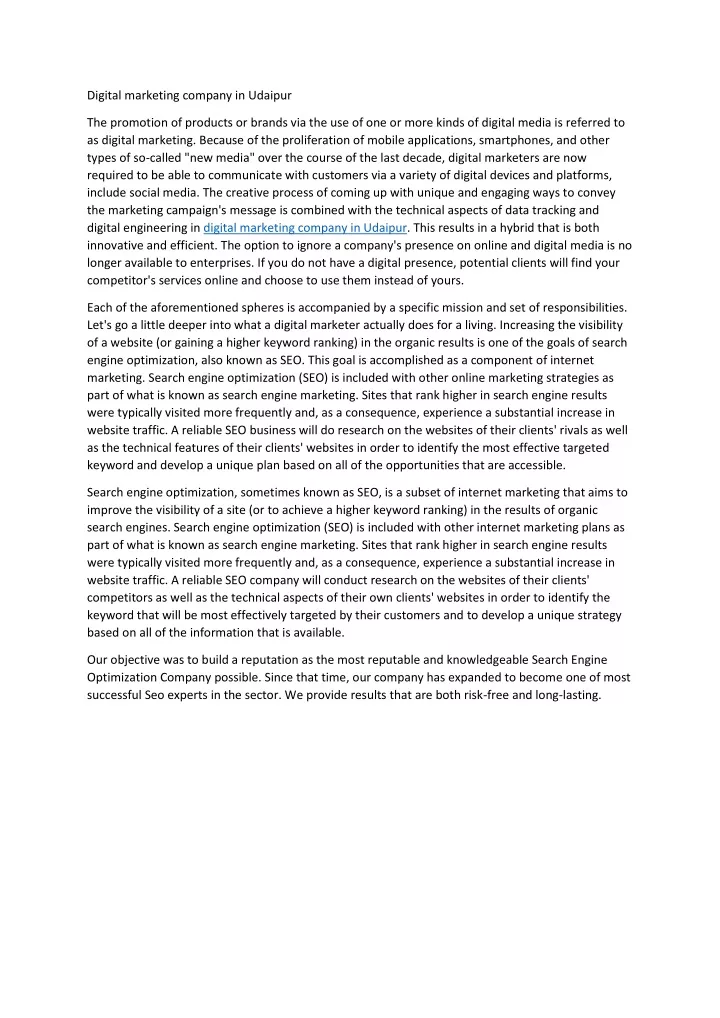 Digital marketing company in Udaipur

The promotion of products or brands via the use of one or more kinds of digital media is referred to as digital marketing. Because of the proliferation of mobile applications, smartphones, and other types of so-called "new media" over the course of the last decade, digital marketers are now required to be able to communicate with customers via a variety of digital devices and platforms, include social media. The creative process of coming up with unique and engaging ways to convey the marketing campaign's message is combined with the technical aspects of data tracking and digital engineering in digital marketing company in Udaipur. This results in a hybrid that is both innovative and efficient. The option to ignore a company's presence on online and digital media is no longer available to enterprises. If you do not have a digital presence, potential clients will find your competitor's services online and choose to use them instead of yours.

Each of the aforementioned spheres is accompanied by a specific mission and set of responsibilities. Let's go a little deeper into what a digital marketer actually does for a living. Increasing the visibility of a website (or gaining a higher keyword ranking) in the organic results is one of the goals of search engine optimization, also known as SEO. This goal is accomplished as a component of internet marketing. Search engine optimization (SEO) is included with other online marketing strategies as part of what is known as search engine marketing. Sites that rank higher in search engine results were typically visited more frequently and, as a consequence, experience a substantial increase in website traffic. A reliable SEO business will do research on the websites of their clients' rivals as well as the technical features of their clients' websites in order to identify the most effective targeted keyword and develop a unique plan based on all of the opportunities that are accessible.

Search engine optimization, sometimes known as SEO, is a subset of internet marketing that aims to improve the visibility of a site (or to achieve a higher keyword ranking) in the results of organic search engines. Search engine optimization (SEO) is included with other internet marketing plans as part of what is known as search engine marketing. Sites that rank higher in search engine results were typically visited more frequently and, as a consequence, experience a substantial increase in website traffic. A reliable SEO company will conduct research on the websites of their clients' competitors as well as the technical aspects of their own clients' websites in order to identify the keyword that will be most effectively targeted by their customers and to develop a unique strategy based on all of the information that is available.

Our objective was to build a reputation as the most reputable and knowledgeable Search Engine Optimization Company possible. Since that time, our company has expanded to become one of most successful Seo experts in the sector. We provide results that are both risk-free and long-lasting.